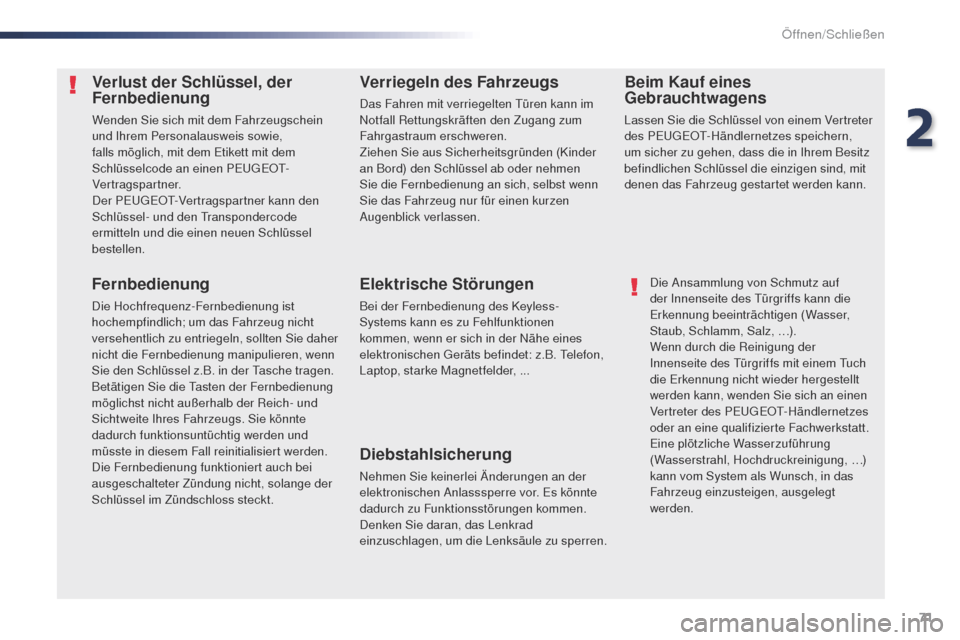 Öffnen/Schließen

2

Verlust der Schlüssel, der Fernbedienung

Wenden Sie sich mit dem Fahrzeugschein und Ihrem Personalausweis sowie, falls möglich, mit dem Etikett mit dem Schlüsselcode an einen PEUGEOT-Vertragspartner.
Der PEUGEOT-Vertragspartner kann den Schlüssel- und den Transpondercode ermitteln und die einen neuen Schlüssel bestellen.

Fernbedienung

Die Hochfrequenz-Fernbedienung ist hochempfindlich; um das Fahrzeug nicht versehentlich zu entriegeln, sollten Sie daher nicht die Fernbedienung manipulieren, wenn Sie den Schlüssel z.B. in der Tasche tragen.
Betätigen Sie die Tasten der Fernbedienung möglichst nicht außerhalb der Reich- und Sichtweite Ihres Fahrzeugs. Sie könnte dadurch funktionsuntüchtig werden und müsste in diesem Fall reinitialisiert werden.
Die Fernbedienung funktioniert auch bei ausgeschalteter Zündung nicht, solange der Schlüssel im Zündschloss steckt.

Verriegeln des Fahrzeugs

Das Fahren mit verriegelten Türen kann im Notfall Rettungskräften den Zugang zum Fahrgastraum erschweren.
Ziehen Sie aus Sicherheitsgründen (Kinder an Bord) den Schlüssel ab oder nehmen Sie die Fernbedienung an sich, selbst wenn Sie das Fahrzeug nur für einen kurzen Augenblick verlassen.

Elektrische Störungen

Bei der Fernbedienung des Keyless-Systems kann es zu Fehlfunktionen kommen, wenn er sich in der Nähe eines elektronischen Geräts befindet: z.B. Telefon, Laptop, starke Magnetfelder, ...

Diebstahlsicherung

Nehmen Sie keinerlei Änderungen an der elektronischen Anlasssperre vor. Es könnte dadurch zu Funktionsstörungen kommen.
Denken Sie daran, das Lenkrad einzuschlagen, um die Lenksäule zu sperren.

Beim Kauf eines Gebrauchtwagens

Lassen Sie die Schlüssel von einem Vertreter des PEUGEOT-Händlernetzes speichern, um sicher zu gehen, dass die in Ihrem Besitz befindlichen Schlüssel die einzigen sind, mit denen das Fahrzeug gestartet werden kann.

Die Ansammlung von Schmutz auf der Innenseite des Türgriffs kann die Erkennung beeinträchtigen (Wasser, Staub, Schlamm, Salz, …).
Wenn durch die Reinigung der Innenseite des Türgriffs mit einem Tuch die Erkennung nicht wieder hergestellt werden kann, wenden Sie sich an einen Vertreter des PEUGEOT-Händlernetzes oder an eine qualifizierte Fachwerkstatt.
Eine plötzliche Wasserzuführung (Wasserstrahl, Hochdruckreinigung, …) kann vom System als Wunsch, in das Fahrzeug einzusteigen, ausgelegt werden.

71

carmanualsonline.info